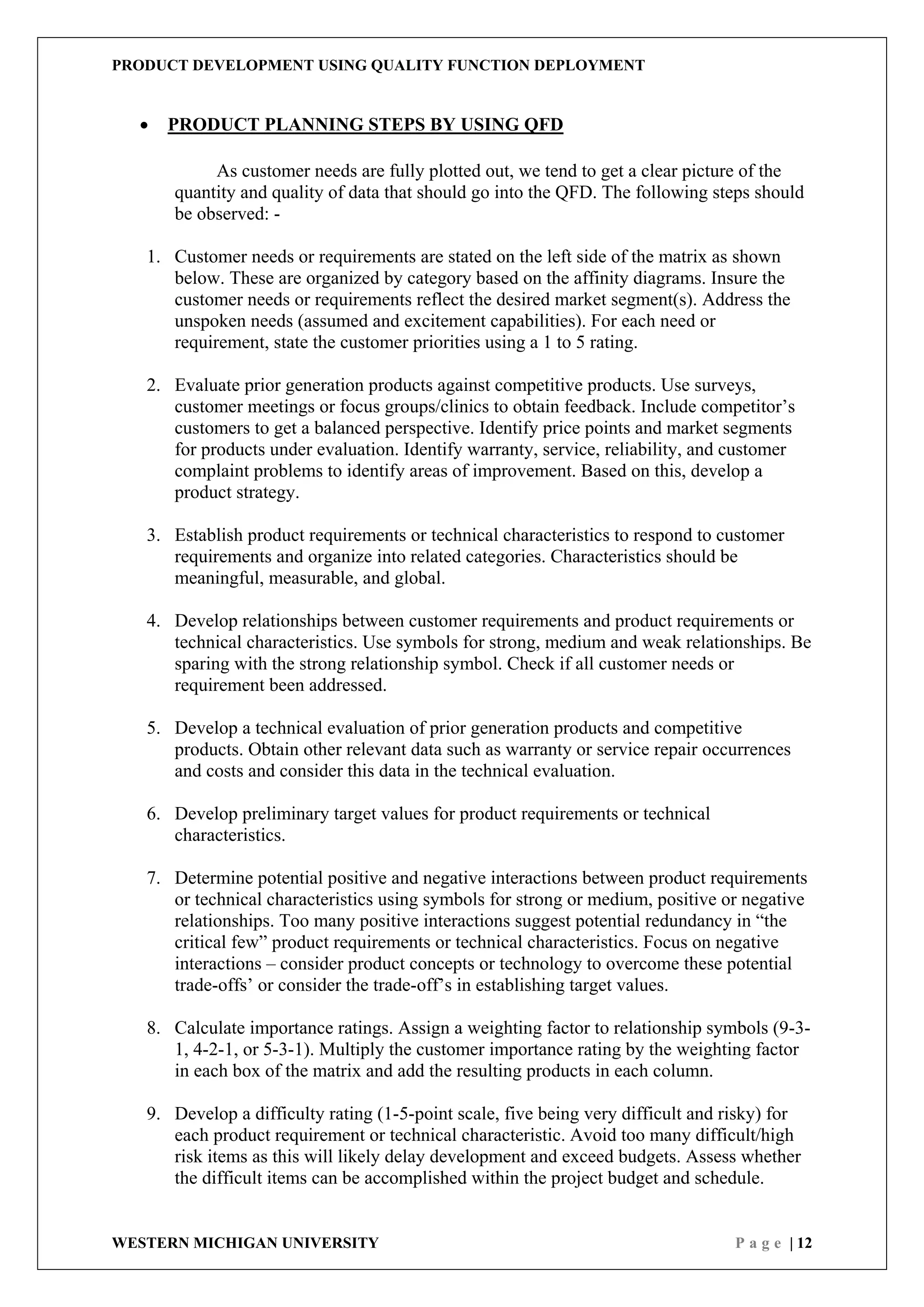 PRODUCT DEVELOPMENT USING QUALITY FUNCTION DEPLOYMENT

• PRODUCT PLANNING STEPS BY USING QFD

As customer needs are fully plotted out, we tend to get a clear picture of the quantity and quality of data that should go into the QFD. The following steps should be observed: -

1. Customer needs or requirements are stated on the left side of the matrix as shown below. These are organized by category based on the affinity diagrams. Insure the customer needs or requirements reflect the desired market segment(s). Address the unspoken needs (assumed and excitement capabilities). For each need or requirement, state the customer priorities using a 1 to 5 rating.

2. Evaluate prior generation products against competitive products. Use surveys, customer meetings or focus groups/clinics to obtain feedback. Include competitor's customers to get a balanced perspective. Identify price points and market segments for products under evaluation. Identify warranty, service, reliability, and customer complaint problems to identify areas of improvement. Based on this, develop a product strategy.

3. Establish product requirements or technical characteristics to respond to customer requirements and organize into related categories. Characteristics should be meaningful, measurable, and global.

4. Develop relationships between customer requirements and product requirements or technical characteristics. Use symbols for strong, medium and weak relationships. Be sparing with the strong relationship symbol. Check if all customer needs or requirement been addressed.

5. Develop a technical evaluation of prior generation products and competitive products. Obtain other relevant data such as warranty or service repair occurrences and costs and consider this data in the technical evaluation.

6. Develop preliminary target values for product requirements or technical characteristics.

7. Determine potential positive and negative interactions between product requirements or technical characteristics using symbols for strong or medium, positive or negative relationships. Too many positive interactions suggest potential redundancy in "the critical few" product requirements or technical characteristics. Focus on negative interactions – consider product concepts or technology to overcome these potential trade-offs' or consider the trade-off's in establishing target values.

8. Calculate importance ratings. Assign a weighting factor to relationship symbols (9-3-1, 4-2-1, or 5-3-1). Multiply the customer importance rating by the weighting factor in each box of the matrix and add the resulting products in each column.

9. Develop a difficulty rating (1-5-point scale, five being very difficult and risky) for each product requirement or technical characteristic. Avoid too many difficult/high risk items as this will likely delay development and exceed budgets. Assess whether the difficult items can be accomplished within the project budget and schedule.

WESTERN MICHIGAN UNIVERSITY Page | 12